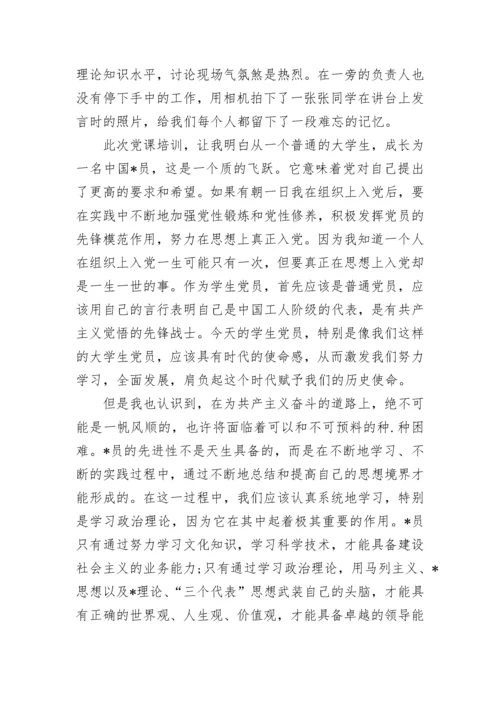 理论知识水平，讨论现场气氛煞是热烈。在一旁的负责人也没有停下手中的工作，用相机拍下了一张张同学在讲台上发言时的照片，给我们每个人都留下了一段难忘的记忆。

此次党课培训，让我明白从一个普通的大学生，成长为一名中国*员，这是一个质的飞跃。它意味着党对自己提出了更高的要求和希望。如果有朝一日我在组织上入党后，要在实践中不断地加强党性锻炼和党性修养，积极发挥党员的先锋模范作用，努力在思想上真正入党。因为我知道一个人在组织上入党一生可能只有一次，但要真正在思想上入党却是一生一世的事。作为学生党员，首先应该是普通党员，应该用自己的言行表明自己是中国工人阶级的代表，是有共产主义觉悟的先锋战士。今天的学生党员，特别是像我们这样的大学生党员，应该具有时代的使命感，从而激发我们努力学习，全面发展，肩负起这个时代赋予我们的历史使命。

但是我也认识到，在为共产主义奋斗的道路上，绝不可能是一帆风顺的，也许将面临着可以和不可预料的种.种困难。*员的先进性不是天生具备的，而是在不断地学习、不断的实践过程中，通过不断地总结和提高自己的思想境界才能形成的。在这一过程中，我们应该认真系统地学习，特别是学习政治理论，因为它在其中起着极其重要的作用。*员只有通过努力学习文化知识，学习科学技术，才能具备建设社会主义的业务能力;只有通过学习政治理论，用马列主义、*思想以及*理论、“三个代表”思想武装自己的头脑，才能具有正确的世界观、人生观、价值观，才能具备卓越的领导能